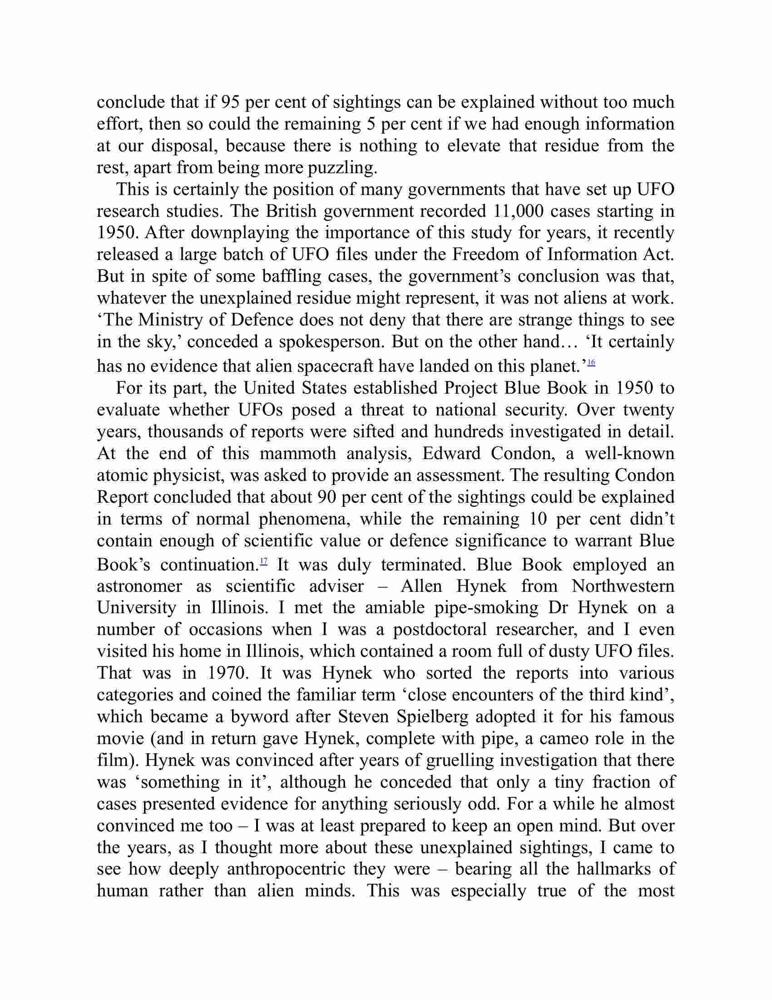 conclude that if 95 per cent of sightings can be explained without too much effort, then so could the remaining 5 per cent if we had enough information at our disposal, because there is nothing to elevate that residue from the rest, apart from being more puzzling.

This is certainly the position of many governments that have set up UFO research studies. The British government recorded 11,000 cases starting in 1950. After downplaying the importance of this study for years, it recently released a large batch of UFO files under the Freedom of Information Act. But in spite of some baffling cases, the government's conclusion was that, whatever the unexplained residue might represent, it was not aliens at work. 'The Ministry of Defence does not deny that there are strange things to see in the sky,' conceded a spokesperson. But on the other hand… 'It certainly has no evidence that alien spacecraft have landed on this planet.'$^{16}$

For its part, the United States established Project Blue Book in 1950 to evaluate whether UFOs posed a threat to national security. Over twenty years, thousands of reports were sifted and hundreds investigated in detail. At the end of this mammoth analysis, Edward Condon, a well-known atomic physicist, was asked to provide an assessment. The resulting Condon Report concluded that about 90 per cent of the sightings could be explained in terms of normal phenomena, while the remaining 10 per cent didn't contain enough of scientific value or defence significance to warrant Blue Book's continuation.$^{17}$ It was duly terminated. Blue Book employed an astronomer as scientific adviser – Allen Hynek from Northwestern University in Illinois. I met the amiable pipe-smoking Dr Hynek on a number of occasions when I was a postdoctoral researcher, and I even visited his home in Illinois, which contained a room full of dusty UFO files. That was in 1970. It was Hynek who sorted the reports into various categories and coined the familiar term 'close encounters of the third kind', which became a byword after Steven Spielberg adopted it for his famous movie (and in return gave Hynek, complete with pipe, a cameo role in the film). Hynek was convinced after years of gruelling investigation that there was 'something in it', although he conceded that only a tiny fraction of cases presented evidence for anything seriously odd. For a while he almost convinced me too – I was at least prepared to keep an open mind. But over the years, as I thought more about these unexplained sightings, I came to see how deeply anthropocentric they were – bearing all the hallmarks of human rather than alien minds. This was especially true of the most